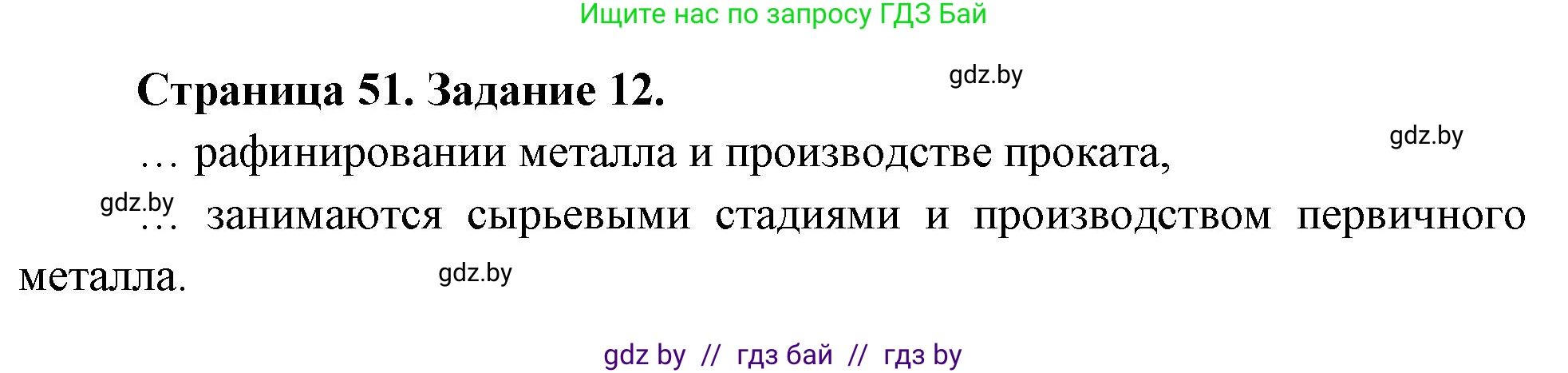 Ищите нас по запросу ГДЗ Бай

Страница 51. Задание 12.

gdz.by

… рафинировании металла и производстве проката,

gdz.by

gdz.by

… занимаются сырьевыми стадиями и производством первичного металла.

gdz.by

gdz by // гдз бай // гдз by